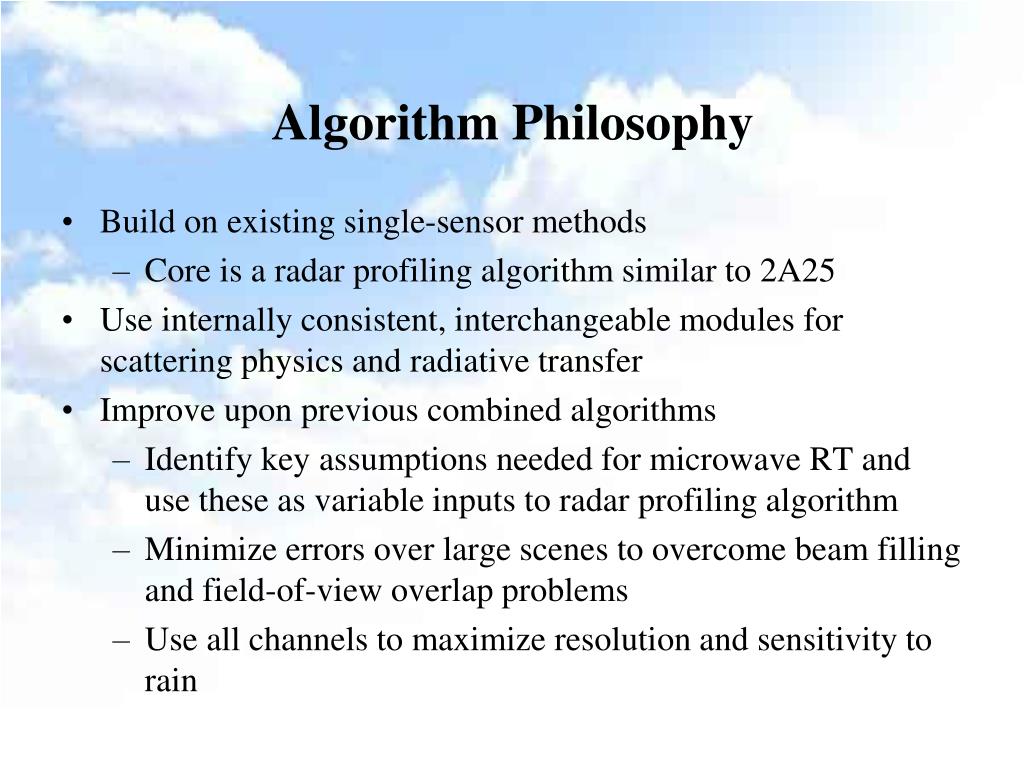 Algorithm Philosophy

• Build on existing single-sensor methods
  – Core is a radar profiling algorithm similar to 2A25
• Use internally consistent, interchangeable modules for scattering physics and radiative transfer
• Improve upon previous combined algorithms
  – Identify key assumptions needed for microwave RT and use these as variable inputs to radar profiling algorithm
  – Minimize errors over large scenes to overcome beam filling and field-of-view overlap problems
  – Use all channels to maximize resolution and sensitivity to rain